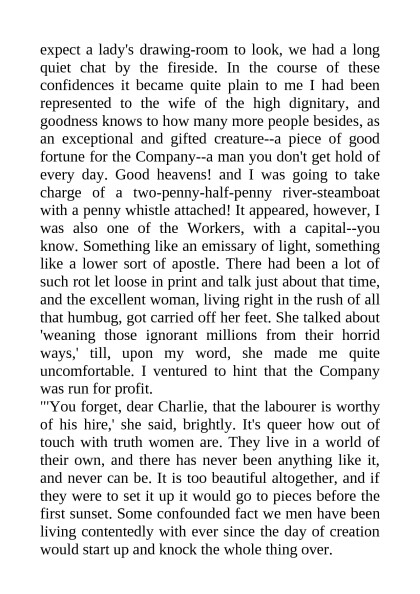 expect a lady's drawing-room to look, we had a long quiet chat by the fireside. In the course of these confidences it became quite plain to me I had been represented to the wife of the high dignitary, and goodness knows to how many more people besides, as an exceptional and gifted creature--a piece of good fortune for the Company--a man you don't get hold of every day. Good heavens! and I was going to take charge of a two-penny-half-penny river-steamboat with a penny whistle attached! It appeared, however, I was also one of the Workers, with a capital--you know. Something like an emissary of light, something like a lower sort of apostle. There had been a lot of such rot let loose in print and talk just about that time, and the excellent woman, living right in the rush of all that humbug, got carried off her feet. She talked about 'weaning those ignorant millions from their horrid ways,' till, upon my word, she made me quite uncomfortable. I ventured to hint that the Company was run for profit.
"'You forget, dear Charlie, that the labourer is worthy of his hire,' she said, brightly. It's queer how out of touch with truth women are. They live in a world of their own, and there has never been anything like it, and never can be. It is too beautiful altogether, and if they were to set it up it would go to pieces before the first sunset. Some confounded fact we men have been living contentedly with ever since the day of creation would start up and knock the whole thing over.